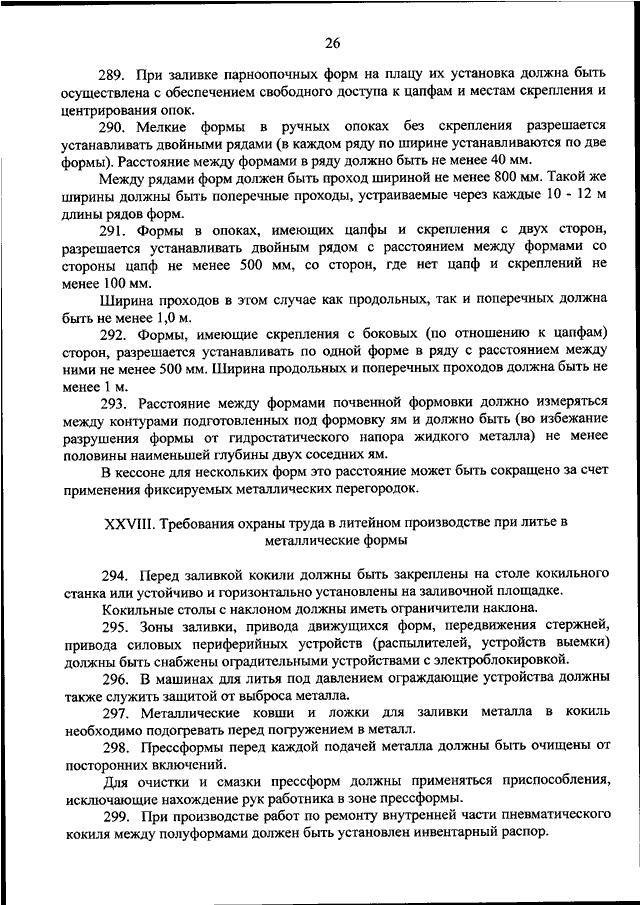 26

289. При заливке парноопочных форм на плацу их установка должна быть осуществлена с обеспечением свободного доступа к цапфам и местам скрепления и центрирования опок.

290. Мелкие формы в ручных опоках без скрепления разрешается устанавливать двойными рядами (в каждом ряду по ширине устанавливаются по две формы). Расстояние между формами в ряду должно быть не менее 40 мм.

Между рядами форм должен быть проход шириной не менее 800 мм. Такой же ширины должны быть поперечные проходы, устраиваемые через каждые 10 - 12 м длины рядов форм.

291. Формы в опоках, имеющих цапфы и скрепления с двух сторон, разрешается устанавливать двойным рядом с расстоянием между формами со стороны цапф не менее 500 мм, со сторон, где нет цапф и скреплений не менее 100 мм.

Ширина проходов в этом случае как продольных, так и поперечных должна быть не менее 1,0 м.

292. Формы, имеющие скрепления с боковых (по отношению к цапфам) сторон, разрешается устанавливать по одной форме в ряду с расстоянием между ними не менее 500 мм. Ширина продольных и поперечных проходов должна быть не менее 1 м.

293. Расстояние между формами почвенной формовки должно измеряться между контурами подготовленных под формовку ям и должно быть (во избежание разрушения формы от гидростатического напора жидкого металла) не менее половины наименьшей глубины двух соседних ям.

В кессоне для нескольких форм это расстояние может быть сокращено за счет применения фиксируемых металлических перегородок.

XXVIII. Требования охраны труда в литейном производстве при литье в металлические формы

294. Перед заливкой кокили должны быть закреплены на столе кокильного станка или устойчиво и горизонтально установлены на заливочной площадке.

Кокильные столы с наклоном должны иметь ограничители наклона.

295. Зоны заливки, привода движущихся форм, передвижения стержней, привода силовых периферийных устройств (распылителей, устройств выемки) должны быть снабжены оградительными устройствами с электроблокировкой.

296. В машинах для литья под давлением ограждающие устройства должны также служить защитой от выброса металла.

297. Металлические ковши и ложки для заливки металла в кокиль необходимо подогревать перед погружением в металл.

298. Прессформы перед каждой подачей металла должны быть очищены от посторонних включений.

Для очистки и смазки прессформ должны применяться приспособления, исключающие нахождение рук работника в зоне прессформы.

299. При производстве работ по ремонту внутренней части пневматического кокиля между полуформами должен быть установлен инвентарный распор.